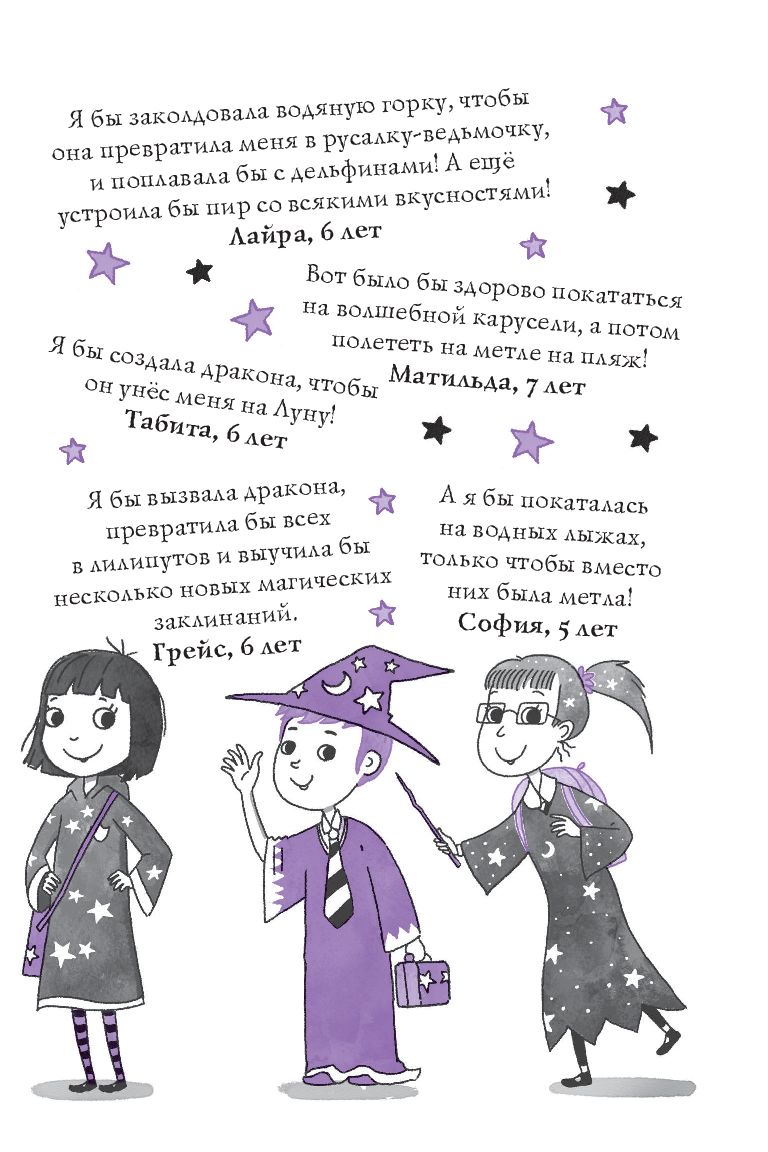 Я бы заколдовала водяную горку, чтобы она превратила меня в русалку-ведьмочку, и поплавала бы с дельфинами! А ещё устроила бы пир со всякими вкусностями!
Лайра, 6 лет

Вот было бы здорово покататься на волшебной карусели, а потом полететь на метле на пляж!
Матильда, 7 лет

Я бы создала дракона, чтобы он унёс меня на Луну!
Табита, 6 лет

Я бы вызвала дракона, превратила бы всех в лилипутов и выучила бы несколько новых магических заклинаний.
Грейс, 6 лет

А я бы покаталась на водных лыжах, только чтобы вместо них была метла!
София, 5 лет